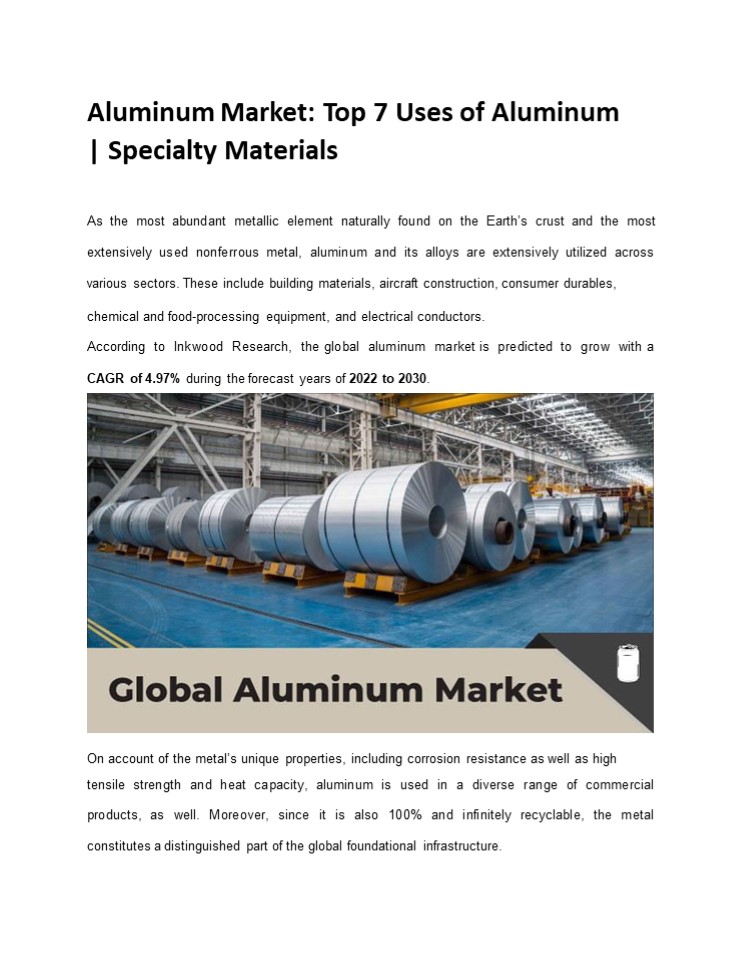 Aluminum Market: Top 7 Uses of Aluminum | Specialty Materials

As the most abundant metallic element naturally found on the Earth's crust and the most extensively used nonferrous metal, aluminum and its alloys are extensively utilized across various sectors. These include building materials, aircraft construction, consumer durables, chemical and food-processing equipment, and electrical conductors.

According to Inkwood Research, the global aluminum market is predicted to grow with a CAGR of 4.97% during the forecast years of 2022 to 2030.

Global Aluminum Market

On account of the metal's unique properties, including corrosion resistance as well as high tensile strength and heat capacity, aluminum is used in a diverse range of commercial products, as well. Moreover, since it is also 100% and infinitely recyclable, the metal constitutes a distinguished part of the global foundational infrastructure.